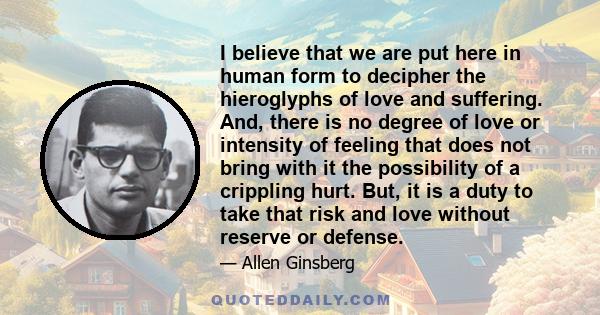 I believe that we are put here in human form to decipher the hieroglyphs of love and suffering. And, there is no degree of love or intensity of feeling that does not bring with it the possibility of a crippling hurt. But, it is a duty to take that risk and love without reserve or defense.

— Allen Ginsberg

QUOTEDDAILY.COM